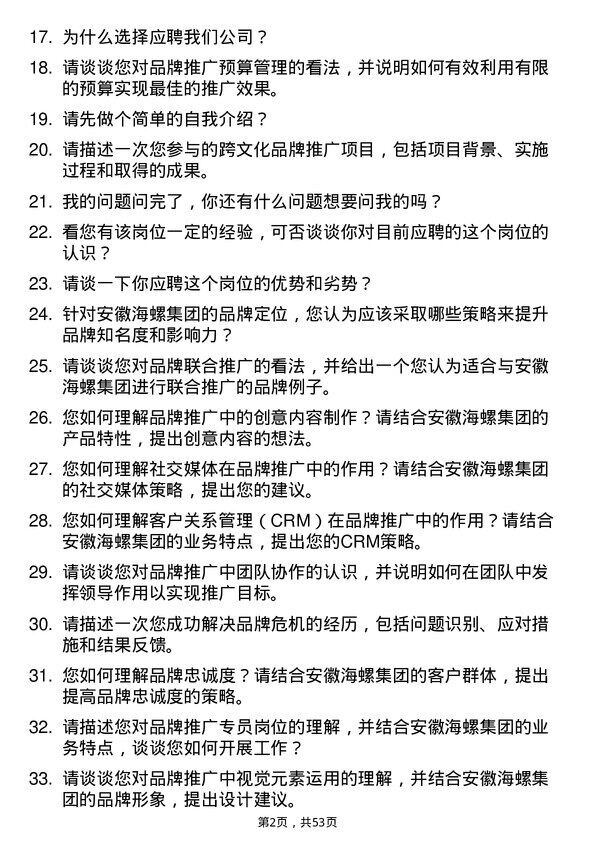 17. 为什么选择应聘我们公司？

18. 请谈谈您对品牌推广预算管理的看法，并说明如何有效利用有限的预算实现最佳的推广效果。

19. 请先做个简单的自我介绍？

20. 请描述一次您参与的跨文化品牌推广项目，包括项目背景、实施过程和取得的成果。

21. 我的问题问完了，你还有什么问题想要问我的吗？

22. 看您有该岗位一定的经验，可否谈谈你对目前应聘的这个岗位的认识？

23. 请谈一下你应聘这个岗位的优势和劣势？

24. 针对安徽海螺集团的品牌定位，您认为应该采取哪些策略来提升品牌知名度和影响力？

25. 请谈谈您对品牌联合推广的看法，并给出一个您认为适合与安徽海螺集团进行联合推广的品牌例子。

26. 您如何理解品牌推广中的创意内容制作？请结合安徽海螺集团的产品特性，提出创意内容的想法。

27. 您如何理解社交媒体在品牌推广中的作用？请结合安徽海螺集团的社交媒体策略，提出您的建议。

28. 您如何理解客户关系管理（CRM）在品牌推广中的作用？请结合安徽海螺集团的业务特点，提出您的CRM策略。

29. 请谈谈您对品牌推广中团队协作的认识，并说明如何在团队中发挥领导作用以实现推广目标。

30. 请描述一次您成功解决品牌危机的经历，包括问题识别、应对措施和结果反馈。

31. 您如何理解品牌忠诚度？请结合安徽海螺集团的客户群体，提出提高品牌忠诚度的策略。

32. 请描述您对品牌推广专员岗位的理解，并结合安徽海螺集团的业务特点，谈谈您如何开展工作？

33. 请谈谈您对品牌推广中视觉元素运用的理解，并结合安徽海螺集团的品牌形象，提出设计建议。

第2页，共53页